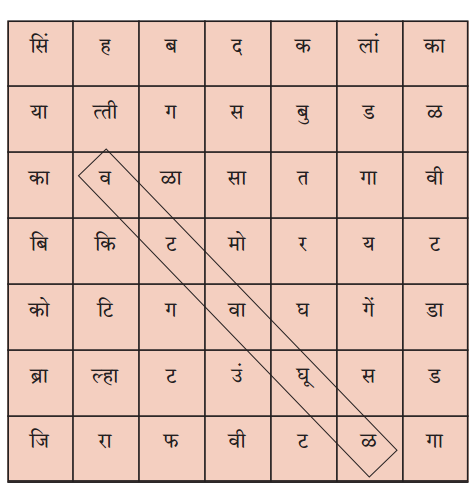 | सिं | ह | ब | द | क | लां | का |
|---|---|---|---|---|---|---|
| या | त्ती | ग | स | बु | ड | ळ |
| का | व | ळा | सा | त | गा | वी |
| बि | कि | ट | मो | र | य | ट |
| को | टि | ग | वा | घ | गें | डा |
| ब्रा | ल्हा | ट | उं | घू | स | ड |
| जि | रा | फ | वी | ट | ळ | गा |